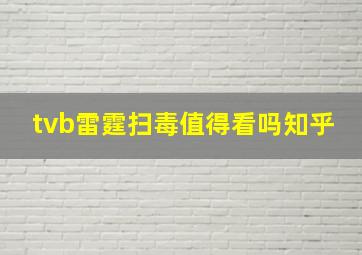 tvb雷霆扫毒值得看吗知乎